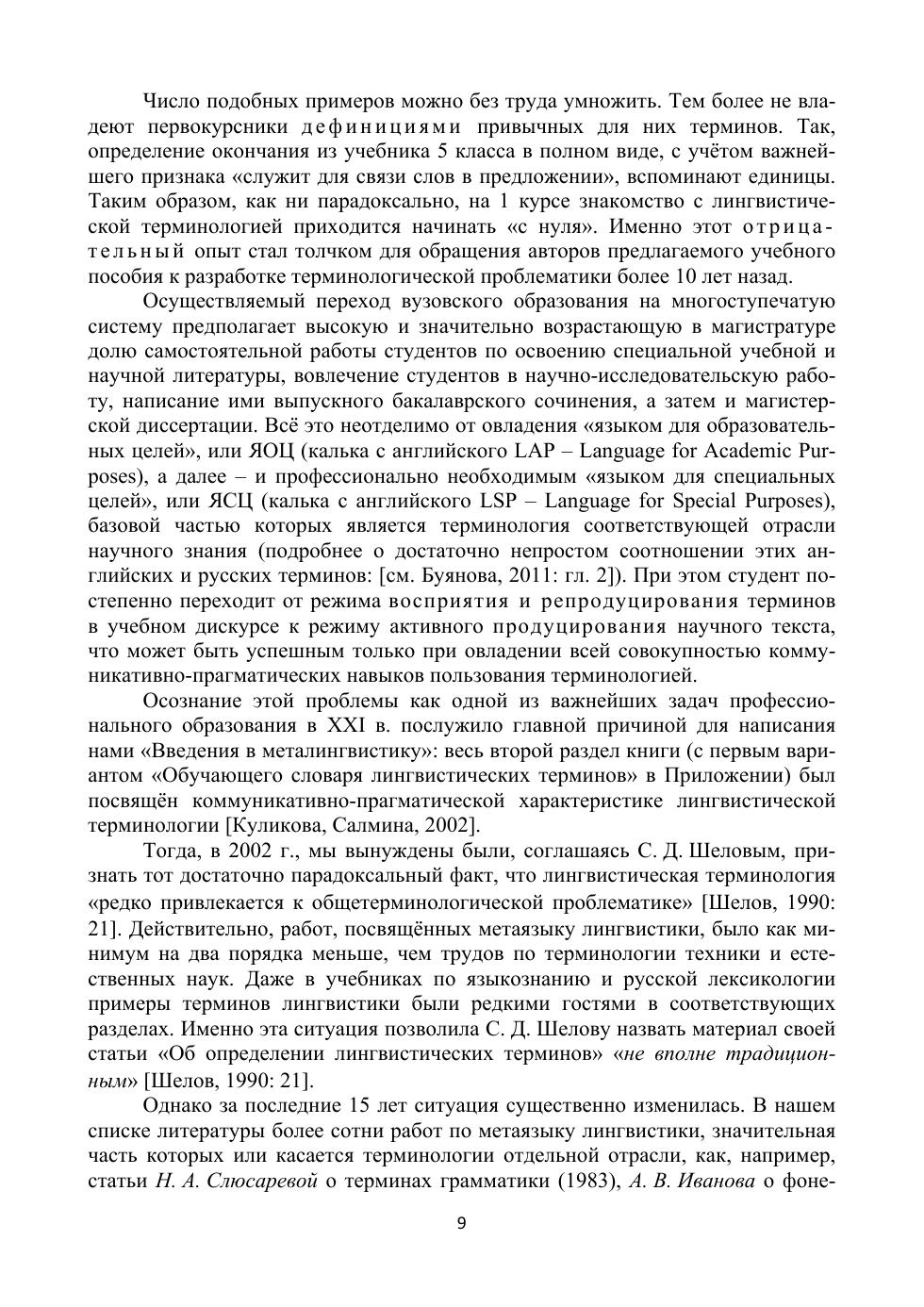 Число подобных примеров можно без труда умножить. Тем более не владеют первокурсники дефинициями привычных для них терминов. Так, определение окончания из учебника 5 класса в полном виде, с учётом важнейшего признака «служит для связи слов в предложении», вспоминают единицы. Таким образом, как ни парадоксально, на 1 курсе знакомство с лингвистической терминологией приходится начинать «с нуля». Именно этот отрицательный опыт стал толчком для обращения авторов предлагаемого учебного пособия к разработке терминологической проблематики более 10 лет назад.

Осуществляемый переход вузовского образования на многоступечатую систему предполагает высокую и значительно возрастающую в магистратуре долю самостоятельной работы студентов по освоению специальной учебной и научной литературы, вовлечение студентов в научно-исследовательскую работу, написание ими выпускного бакалаврского сочинения, а затем и магистерской диссертации. Всё это неотделимо от овладения «языком для образовательных целей», или ЯОЦ (калька с английского LAP – Language for Academic Purposes), а далее – и профессионально необходимым «языком для специальных целей», или ЯСЦ (калька с английского LSP – Language for Special Purposes), базовой частью которых является терминология соответствующей отрасли научного знания (подробнее о достаточно непростом соотношении этих английских и русских терминов: [см. Буянова, 2011: гл. 2]). При этом студент постепенно переходит от режима восприятия и репродуцирования терминов в учебном дискурсе к режиму активного продуцирования научного текста, что может быть успешным только при овладении всей совокупностью коммуникативно-прагматических навыков пользования терминологией.

Осознание этой проблемы как одной из важнейших задач профессионального образования в XXI в. послужило главной причиной для написания нами «Введения в металингвистику»: весь второй раздел книги (с первым вариантом «Обучающего словаря лингвистических терминов» в Приложении) был посвящён коммуникативно-прагматической характеристике лингвистической терминологии [Куликова, Салмина, 2002].

Тогда, в 2002 г., мы вынуждены были, соглашаясь С. Д. Шеловым, признать тот достаточно парадоксальный факт, что лингвистическая терминология «редко привлекается к общетерминологической проблематике» [Шелов, 1990: 21]. Действительно, работ, посвящённых метаязыку лингвистики, было как минимум на два порядка меньше, чем трудов по терминологии техники и естественных наук. Даже в учебниках по языкознанию и русской лексикологии примеры терминов лингвистики были редкими гостями в соответствующих разделах. Именно эта ситуация позволила С. Д. Шелову назвать материал своей статьи «Об определении лингвистических терминов» «не вполне традиционным» [Шелов, 1990: 21].

Однако за последние 15 лет ситуация существенно изменилась. В нашем списке литературы более сотни работ по метаязыку лингвистики, значительная часть которых или касается терминологии отдельной отрасли, как, например, статьи Н. А. Слюсаревой о терминах грамматики (1983), А. В. Иванова о фоне-

9